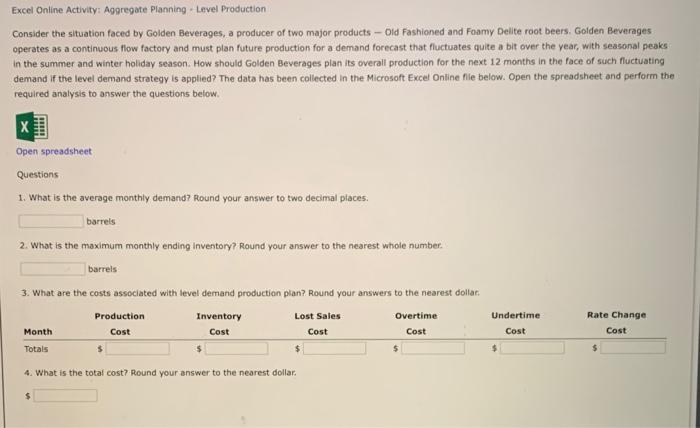 Excel Online Activity: Aggregate Planning - Level Production

Consider the situation faced by Golden Beverages, a producer of two major products — Old Fashioned and Foamy Delite root beers. Golden Beverages operates as a continuous flow factory and must plan future production for a demand forecast that fluctuates quite a bit over the year, with seasonal peaks in the summer and winter holiday season. How should Golden Beverages plan its overall production for the next 12 months in the face of such fluctuating demand if the level demand strategy is applied? The data has been collected in the Microsoft Excel Online file below. Open the spreadsheet and perform the required analysis to answer the questions below.

X

Open spreadsheet

Questions

1. What is the average monthly demand? Round your answer to two decimal places.

barrels

2. What is the maximum monthly ending inventory? Round your answer to the nearest whole number.

barrels

3. What are the costs associated with level demand production plan? Round your answers to the nearest dollar.

| Month | Production Cost | Inventory Cost | Lost Sales Cost | Overtime Cost | Undertime Cost | Rate Change Cost |
|---|---|---|---|---|---|---|
| Totals | $ | $ | $ | $ | $ | $ |

4. What is the total cost? Round your answer to the nearest dollar.

$